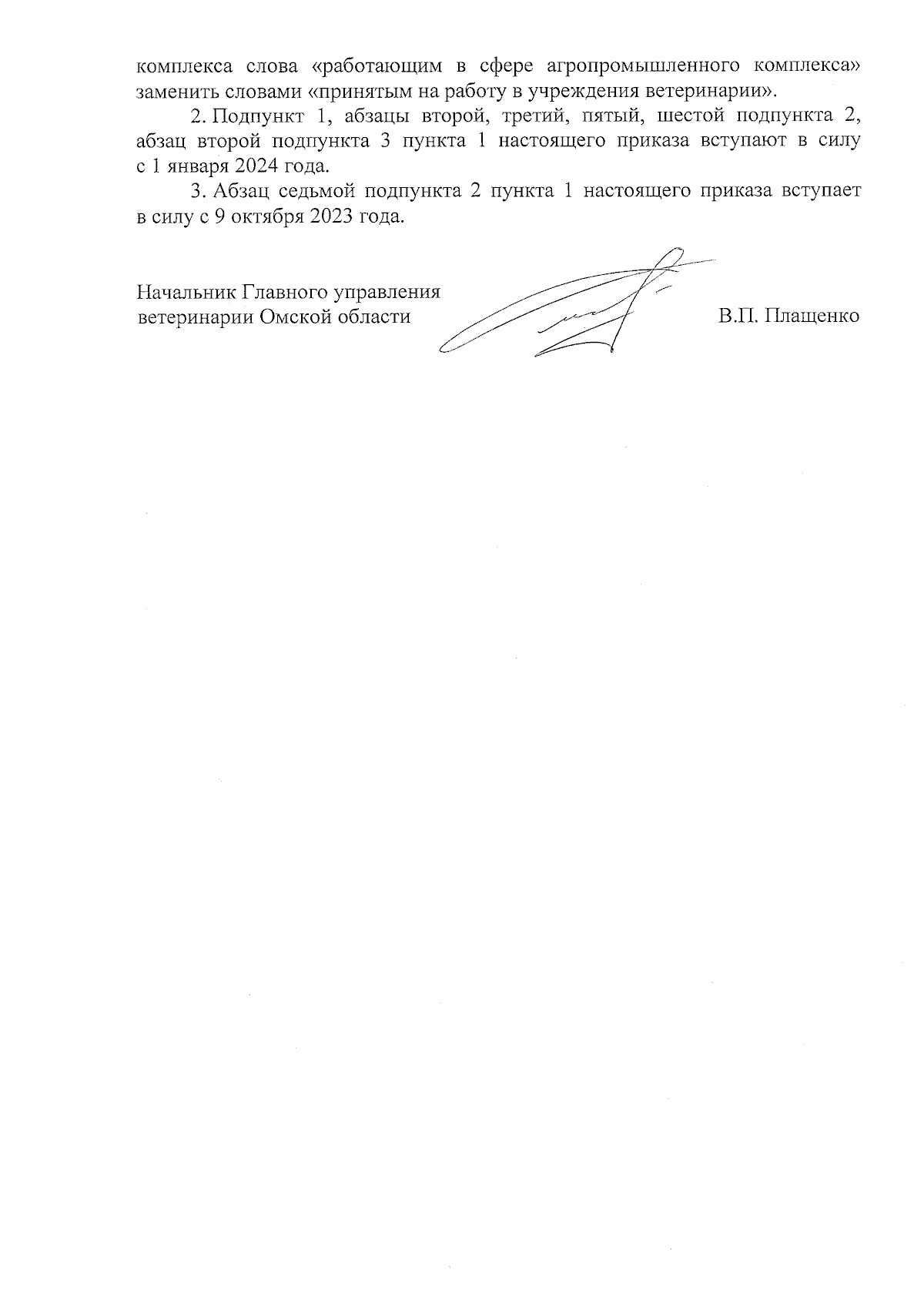 комплекса слова «работающим в сфере агропромышленного комплекса» заменить словами «принятым на работу в учреждения ветеринарии».

2. Подпункт 1, абзацы второй, третий, пятый, шестой подпункта 2, абзац второй подпункта 3 пункта 1 настоящего приказа вступают в силу с 1 января 2024 года.

3. Абзац седьмой подпункта 2 пункта 1 настоящего приказа вступает в силу с 9 октября 2023 года.

Начальник Главного управления
ветеринарии Омской области

В.П. Плащенко